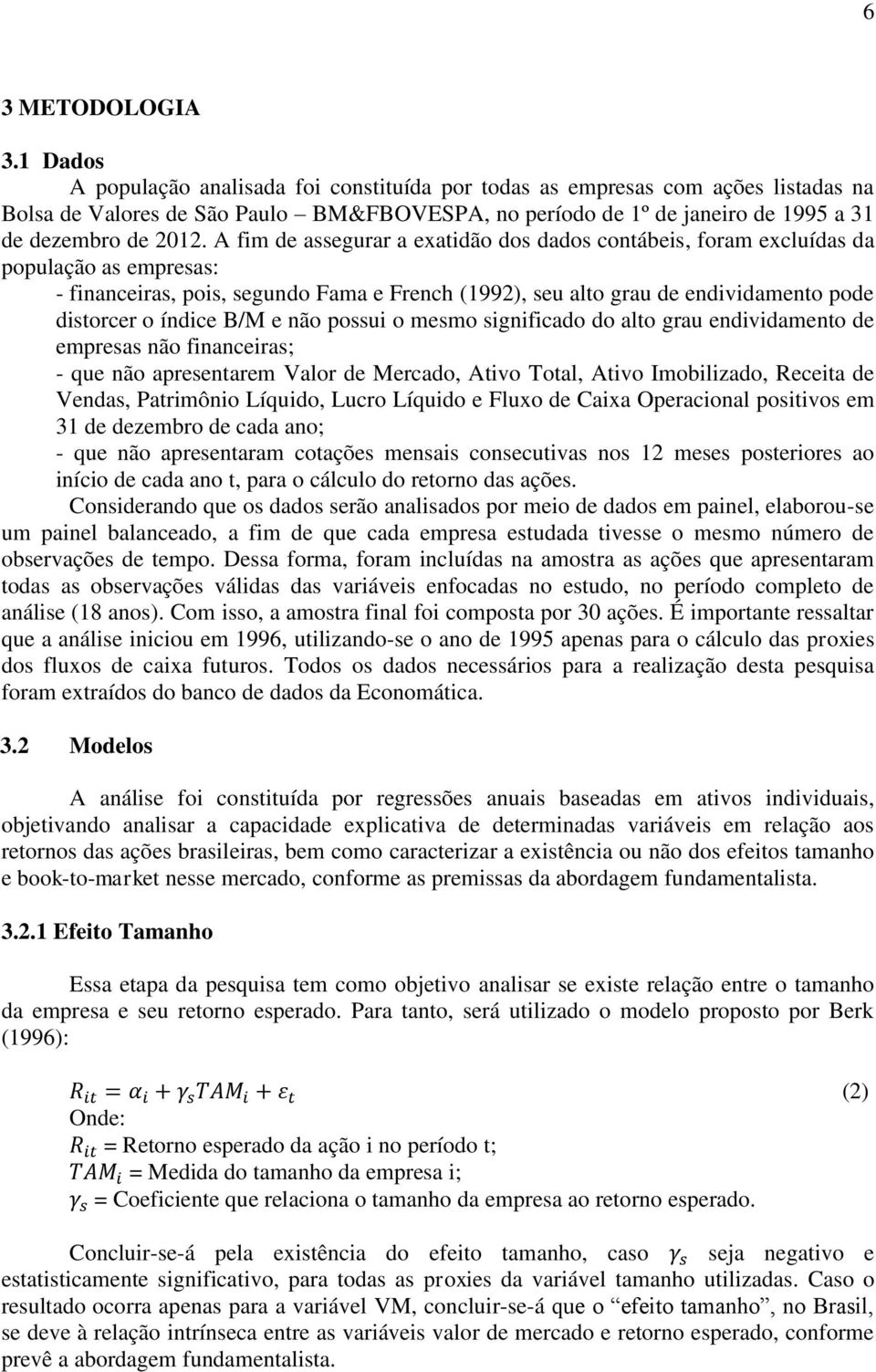 6

3 METODOLOGIA

3.1 Dados

A população analisada foi constituída por todas as empresas com ações listadas na Bolsa de Valores de São Paulo – BM&FBOVESPA, no período de 1º de janeiro de 1995 a 31 de dezembro de 2012. A fim de assegurar a exatidão dos dados contábeis, foram excluídas da população as empresas:

- financeiras, pois, segundo Fama e French (1992), seu alto grau de endividamento pode distorcer o índice B/M e não possui o mesmo significado do alto grau endividamento de empresas não financeiras;

- que não apresentarem Valor de Mercado, Ativo Total, Ativo Imobilizado, Receita de Vendas, Patrimônio Líquido, Lucro Líquido e Fluxo de Caixa Operacional positivos em 31 de dezembro de cada ano;

- que não apresentaram cotações mensais consecutivas nos 12 meses posteriores ao início de cada ano t, para o cálculo do retorno das ações.

Considerando que os dados serão analisados por meio de dados em painel, elaborou-se um painel balanceado, a fim de que cada empresa estudada tivesse o mesmo número de observações de tempo. Dessa forma, foram incluídas na amostra as ações que apresentaram todas as observações válidas das variáveis enfocadas no estudo, no período completo de análise (18 anos). Com isso, a amostra final foi composta por 30 ações. É importante ressaltar que a análise iniciou em 1996, utilizando-se o ano de 1995 apenas para o cálculo das proxies dos fluxos de caixa futuros. Todos os dados necessários para a realização desta pesquisa foram extraídos do banco de dados da Economática.

3.2 Modelos

A análise foi constituída por regressões anuais baseadas em ativos individuais, objetivando analisar a capacidade explicativa de determinadas variáveis em relação aos retornos das ações brasileiras, bem como caracterizar a existência ou não dos efeitos tamanho e book-to-market nesse mercado, conforme as premissas da abordagem fundamentalista.

3.2.1 Efeito Tamanho

Essa etapa da pesquisa tem como objetivo analisar se existe relação entre o tamanho da empresa e seu retorno esperado. Para tanto, será utilizado o modelo proposto por Berk (1996):

$R_{it} = \alpha_i + \gamma_s TAM_i + \varepsilon_t$ (2)

Onde:
$R_{it}$ = Retorno esperado da ação i no período t;
$TAM_i$ = Medida do tamanho da empresa i;
$\gamma_s$ = Coeficiente que relaciona o tamanho da empresa ao retorno esperado.

Concluir-se-á pela existência do efeito tamanho, caso $\gamma_s$ seja negativo e estatisticamente significativo, para todas as proxies da variável tamanho utilizadas. Caso o resultado ocorra apenas para a variável VM, concluir-se-á que o “efeito tamanho”, no Brasil, se deve à relação intrínseca entre as variáveis valor de mercado e retorno esperado, conforme prevê a abordagem fundamentalista.